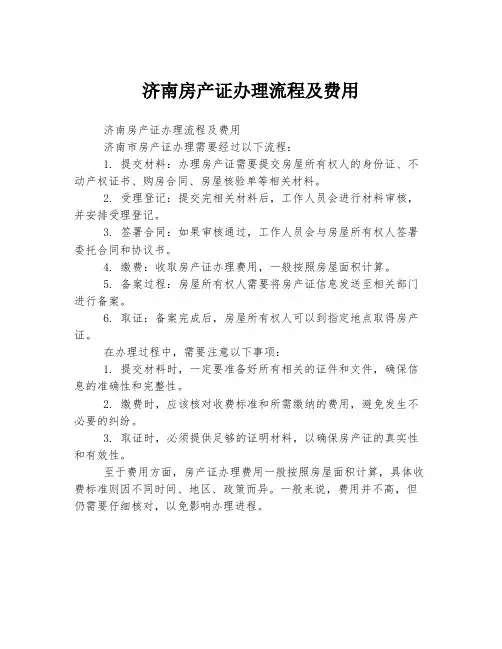 济南房产证办理流程及费用

济南房产证办理流程及费用

济南市房产证办理需要经过以下流程：

1. 提交材料：办理房产证需要提交房屋所有权人的身份证、不动产权证书、购房合同、房屋核验单等相关材料。

2. 受理登记：提交完相关材料后，工作人员会进行材料审核，并安排受理登记。

3. 签署合同：如果审核通过，工作人员会与房屋所有权人签署委托合同和协议书。

4. 缴费：收取房产证办理费用，一般按照房屋面积计算。

5. 备案过程：房屋所有权人需要将房产证信息发送至相关部门进行备案。

6. 取证：备案完成后，房屋所有权人可以到指定地点取得房产证。

在办理过程中，需要注意以下事项：

1. 提交材料时，一定要准备好所有相关的证件和文件，确保信息的准确性和完整性。

2. 缴费时，应该核对收费标准和所需缴纳的费用，避免发生不必要的纠纷。

3. 取证时，必须提供足够的证明材料，以确保房产证的真实性和有效性。

至于费用方面，房产证办理费用一般按照房屋面积计算，具体收费标准则因不同时间、地区、政策而异。一般来说，费用并不高，但仍需要仔细核对，以免影响办理进程。